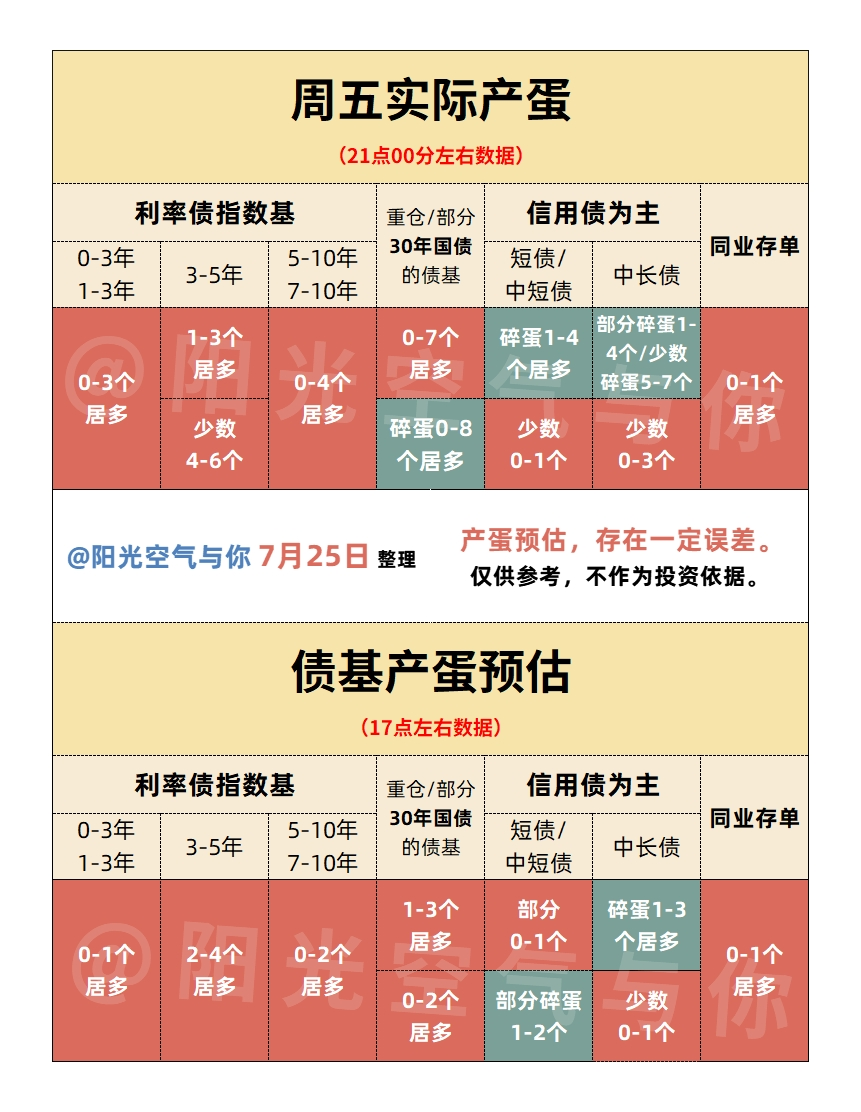 周五实际产蛋

（21点00分左右数据）

| 利率债指数基 | | | 重仓/部分30年国债的债基 | 信用债为主 | | 同业存单 |
|---|---|---|---|---|---|---|
| 0-3年 1-3年 | 3-5年 | 5-10年 7-10年 | | 短债/中短债 | 中长债 | |
| 0-3个居多 | 1-3个居多 | 0-4个居多 | 0-7个居多 | 碎蛋1-4个居多 | 部分碎蛋1-4个/少数碎蛋5-7个 | 0-1个居多 |
| | 少数4-6个 | | 碎蛋0-8个居多 | 少数0-1个 | 少数0-3个 | |

@阳光空气与你 7月25日 整理

产蛋预估，存在一定误差。
仅供参考，不作为投资依据。

债基产蛋预估

（17点左右数据）

| 利率债指数基 | | | 重仓/部分30年国债的债基 | 信用债为主 | | 同业存单 |
|---|---|---|---|---|---|---|
| 0-3年 1-3年 | 3-5年 | 5-10年 7-10年 | | 短债/中短债 | 中长债 | |
| 0-1个居多 | 2-4个居多 | 0-2个居多 | 1-3个居多 | 部分0-1个 | 碎蛋1-3个居多 | 0-1个居多 |
| | | | 0-2个居多 | 部分碎蛋1-2个 | 少数0-1个 | |

@阳光空气与你